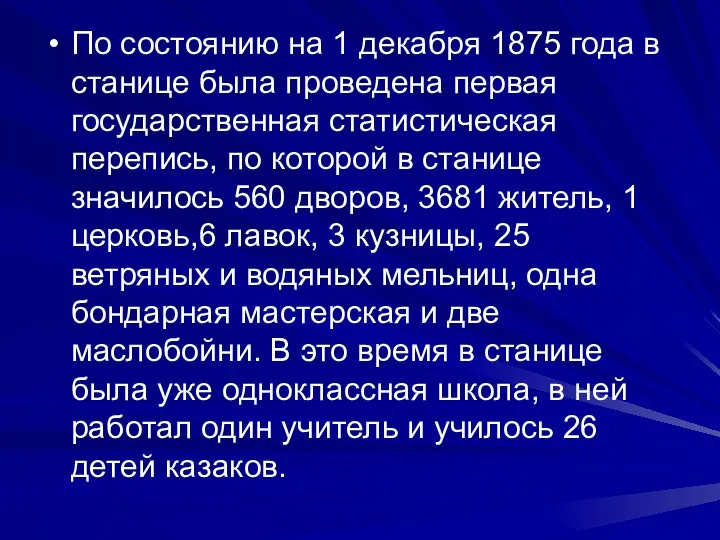 • По состоянию на 1 декабря 1875 года в станице была проведена первая государственная статистическая перепись, по которой в станице значилось 560 дворов, 3681 житель, 1 церковь,6 лавок, 3 кузницы, 25 ветряных и водяных мельниц, одна бондарная мастерская и две маслобойни. В это время в станице была уже одноклассная школа, в ней работал один учитель и училось 26 детей казаков.